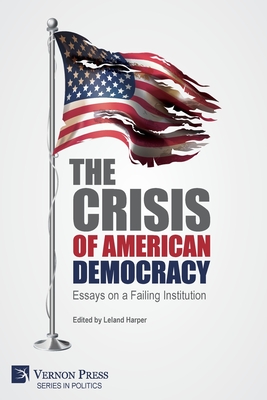 THE CRISIS OF AMERICAN DEMOCRACY

Essays on a Failing Institution

Edited by Leland Harper

VERNON PRESS
SERIES IN POLITICS